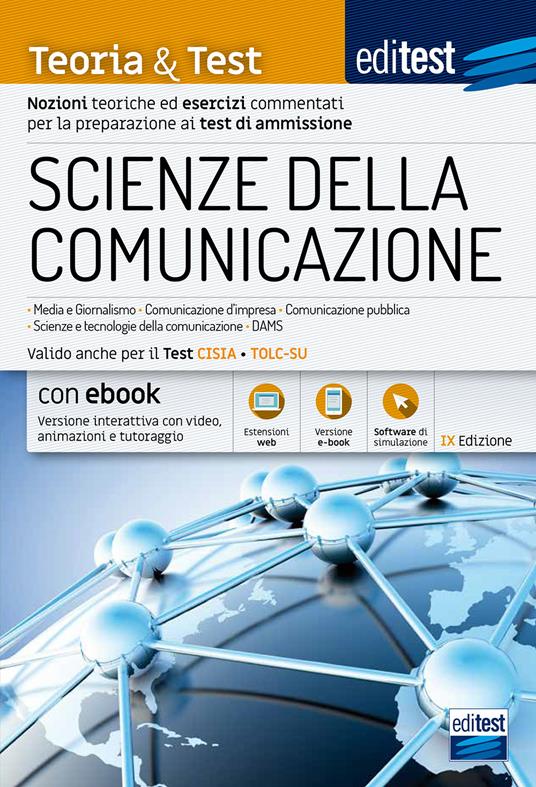 Teoria & Test

editest

Nozioni teoriche ed esercizi commentati per la preparazione ai test di ammissione

SCIENZE DELLA COMUNICAZIONE

• Media e Giornalismo • Comunicazione d'impresa • Comunicazione pubblica • Scienze e tecnologie della comunicazione • DAMS

Valido anche per il Test CISIA • TOLC-SU

con ebook

Versione interattiva con video, animazioni e tutoraggio

Estensioni web

Versione e-book

Software di simulazione

IX Edizione

editest